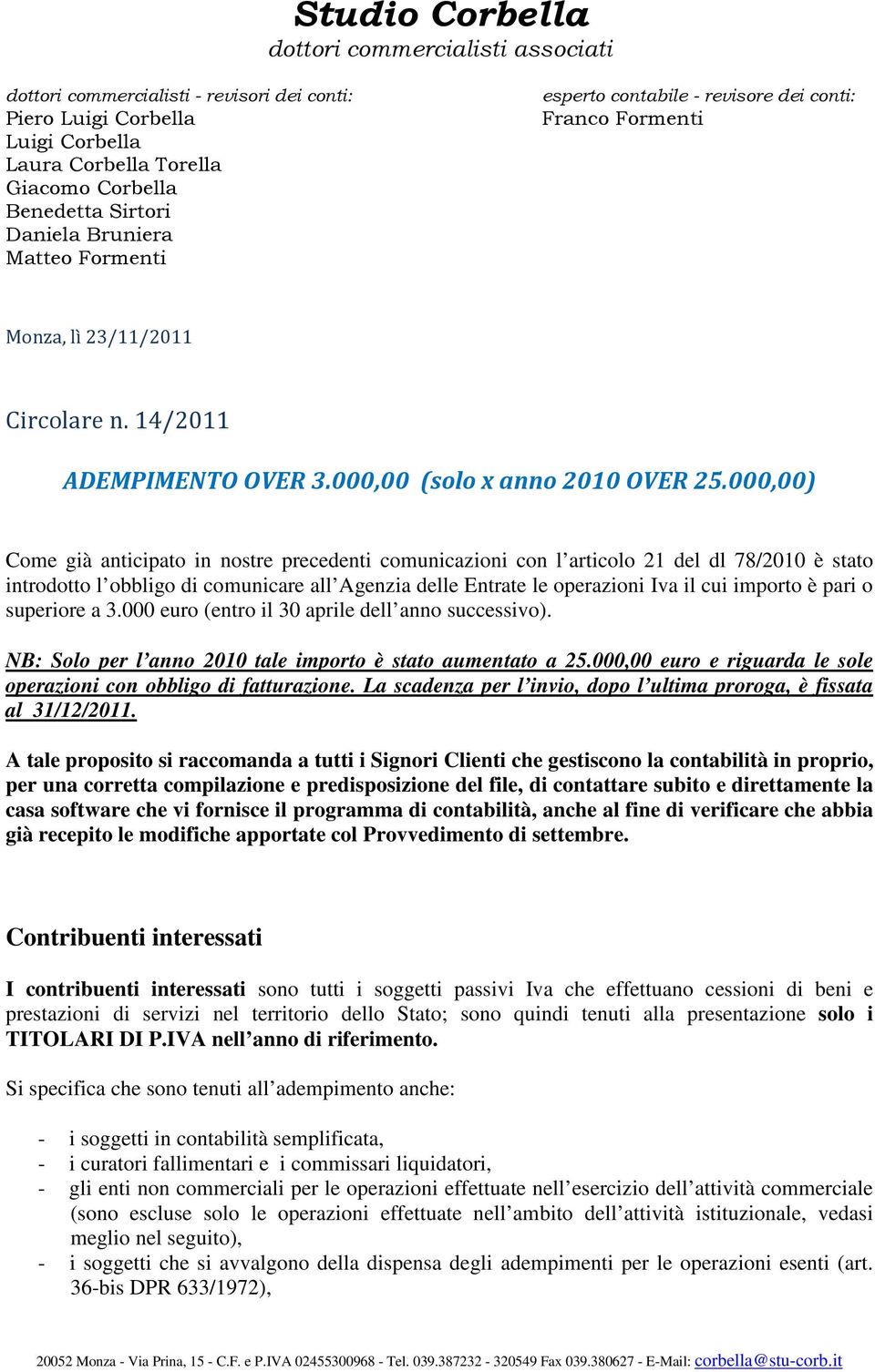 Studio Corbella
dottori commercialisti associati

dottori commercialisti - revisori dei conti:
Piero Luigi Corbella
Luigi Corbella
Laura Corbella Torella
Giacomo Corbella
Benedetta Sirtori
Daniela Bruniera
Matteo Formenti

esperto contabile - revisore dei conti:
Franco Formenti

Monza, lì 23/11/2011

Circolare n. 14/2011

ADEMPIMENTO OVER 3.000,00 (solo x anno 2010 OVER 25.000,00)

Come già anticipato in nostre precedenti comunicazioni con l'articolo 21 del dl 78/2010 è stato introdotto l'obbligo di comunicare all'Agenzia delle Entrate le operazioni Iva il cui importo è pari o superiore a 3.000 euro (entro il 30 aprile dell'anno successivo).

NB: Solo per l'anno 2010 tale importo è stato aumentato a 25.000,00 euro e riguarda le sole operazioni con obbligo di fatturazione. La scadenza per l'invio, dopo l'ultima proroga, è fissata al 31/12/2011.

A tale proposito si raccomanda a tutti i Signori Clienti che gestiscono la contabilità in proprio, per una corretta compilazione e predisposizione del file, di contattare subito e direttamente la casa software che vi fornisce il programma di contabilità, anche al fine di verificare che abbia già recepito le modifiche apportate col Provvedimento di settembre.

Contribuenti interessati

I contribuenti interessati sono tutti i soggetti passivi Iva che effettuano cessioni di beni e prestazioni di servizi nel territorio dello Stato; sono quindi tenuti alla presentazione solo i TITOLARI DI P.IVA nell'anno di riferimento.

Si specifica che sono tenuti all'adempimento anche:

- i soggetti in contabilità semplificata,
- i curatori fallimentari e i commissari liquidatori,
- gli enti non commerciali per le operazioni effettuate nell'esercizio dell'attività commerciale (sono escluse solo le operazioni effettuate nell'ambito dell'attività istituzionale, vedasi meglio nel seguito),
- i soggetti che si avvalgono della dispensa degli adempimenti per le operazioni esenti (art. 36-bis DPR 633/1972),

20052 Monza - Via Prina, 15 - C.F. e P.IVA 02455300968 - Tel. 039.387232 - 320549 Fax 039.380627 - E-Mail: corbella@stu-corb.it